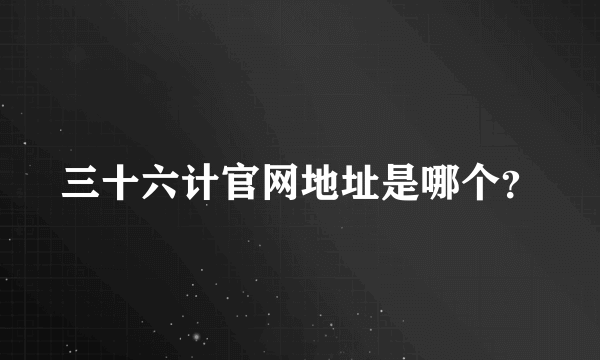 三十六计官网地址是哪个?